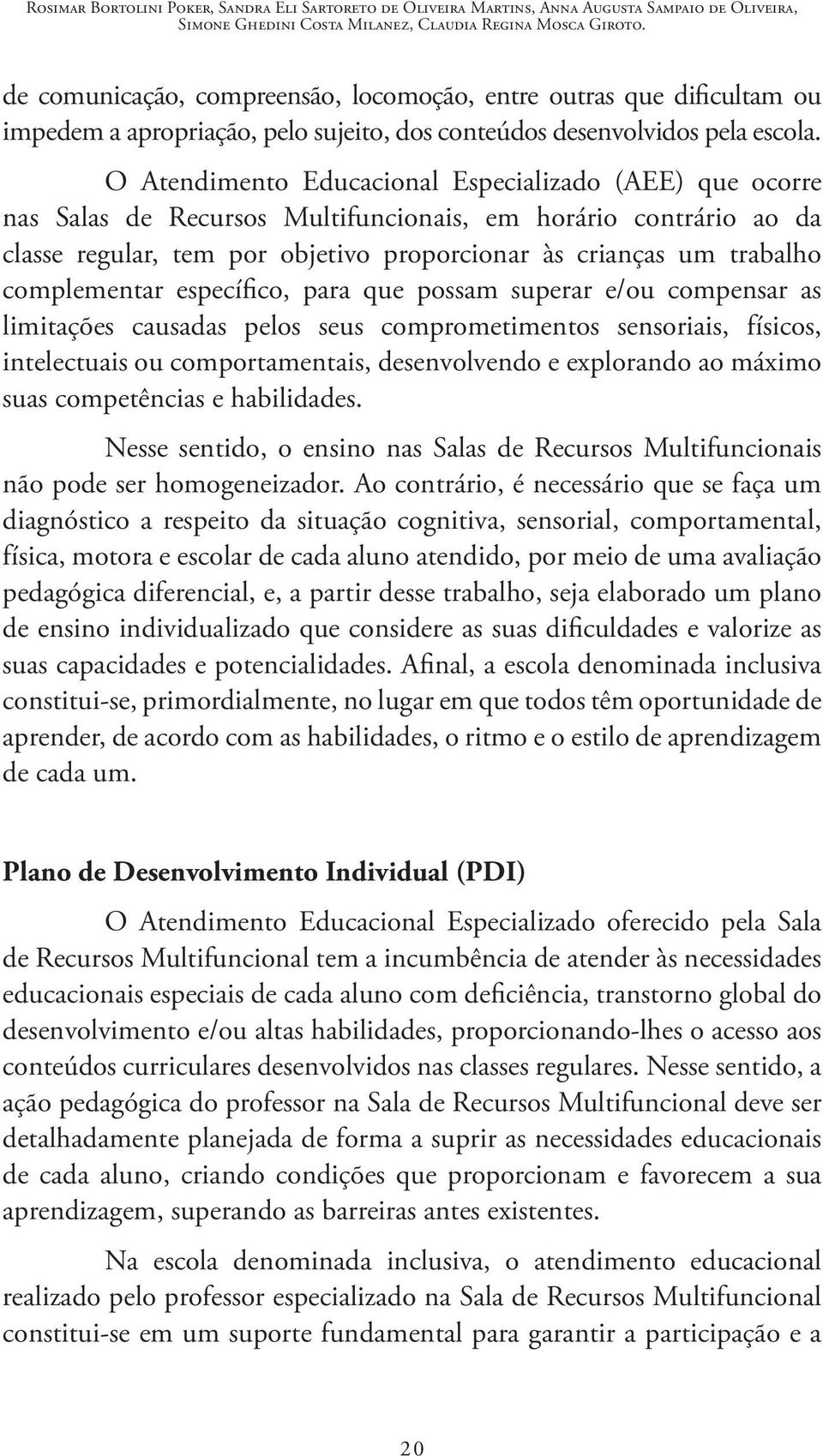 Rosimar Bortolini Poker, Sandra Eli Sartoreto de Oliveira Martins, Anna Augusta Sampaio de Oliveira, Simone Ghedini Costa Milanez, Claudia Regina Mosca Giroto.

de comunicação, compreensão, locomoção, entre outras que dificultam ou impedem a apropriação, pelo sujeito, dos conteúdos desenvolvidos pela escola.

O Atendimento Educacional Especializado (AEE) que ocorre nas Salas de Recursos Multifuncionais, em horário contrário ao da classe regular, tem por objetivo proporcionar às crianças um trabalho complementar específico, para que possam superar e/ou compensar as limitações causadas pelos seus comprometimentos sensoriais, físicos, intelectuais ou comportamentais, desenvolvendo e explorando ao máximo suas competências e habilidades.

Nesse sentido, o ensino nas Salas de Recursos Multifuncionais não pode ser homogeneizador. Ao contrário, é necessário que se faça um diagnóstico a respeito da situação cognitiva, sensorial, comportamental, física, motora e escolar de cada aluno atendido, por meio de uma avaliação pedagógica diferencial, e, a partir desse trabalho, seja elaborado um plano de ensino individualizado que considere as suas dificuldades e valorize as suas capacidades e potencialidades. Afinal, a escola denominada inclusiva constitui-se, primordialmente, no lugar em que todos têm oportunidade de aprender, de acordo com as habilidades, o ritmo e o estilo de aprendizagem de cada um.

Plano de Desenvolvimento Individual (PDI)

O Atendimento Educacional Especializado oferecido pela Sala de Recursos Multifuncional tem a incumbência de atender às necessidades educacionais especiais de cada aluno com deficiência, transtorno global do desenvolvimento e/ou altas habilidades, proporcionando-lhes o acesso aos conteúdos curriculares desenvolvidos nas classes regulares. Nesse sentido, a ação pedagógica do professor na Sala de Recursos Multifuncional deve ser detalhadamente planejada de forma a suprir as necessidades educacionais de cada aluno, criando condições que proporcionam e favorecem a sua aprendizagem, superando as barreiras antes existentes.

Na escola denominada inclusiva, o atendimento educacional realizado pelo professor especializado na Sala de Recursos Multifuncional constitui-se em um suporte fundamental para garantir a participação e a

20